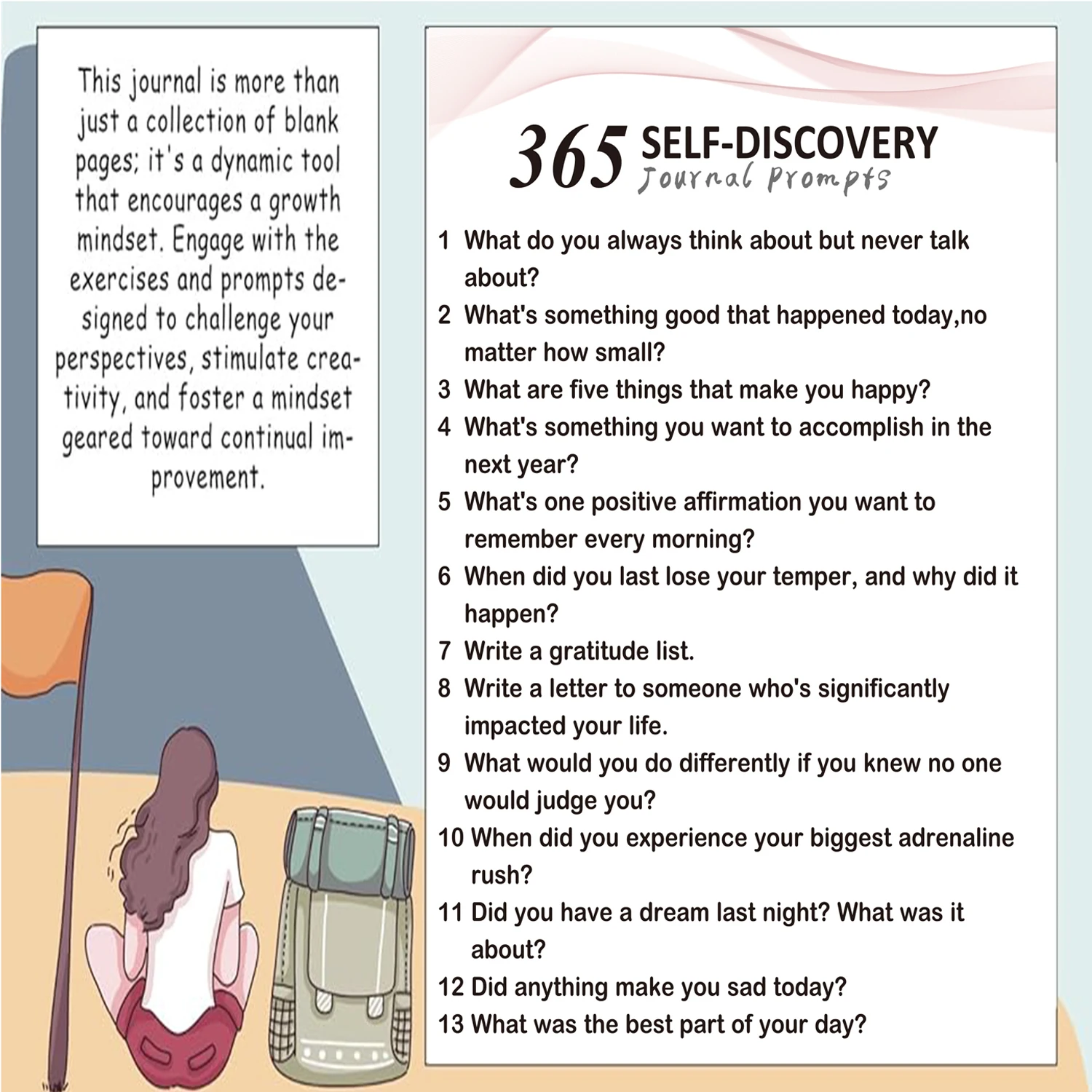 This journal is more than just a collection of blank pages; it's a dynamic tool that encourages a growth mindset. Engage with the exercises and prompts designed to challenge your perspectives, stimulate creativity, and foster a mindset geared toward continual improvement.

365 SELF-DISCOVERY
Journal Prompts

1 What do you always think about but never talk about?
2 What's something good that happened today,no matter how small?
3 What are five things that make you happy?
4 What's something you want to accomplish in the next year?
5 What's one positive affirmation you want to remember every morning?
6 When did you last lose your temper, and why did it happen?
7 Write a gratitude list.
8 Write a letter to someone who's significantly impacted your life.
9 What would you do differently if you knew no one would judge you?
10 When did you experience your biggest adrenaline rush?
11 Did you have a dream last night? What was it about?
12 Did anything make you sad today?
13 What was the best part of your day?